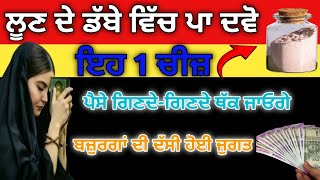 ਲੂਣ ਦੇ ਡੱਬੇ ਵਿੱਚ ਪਾ ਦਵੋ

ਇਹ 1 ਚੀਜ਼

ਪੈਸੇ ਗਿਣਦੇ-ਗਿਣਦੇ ਥੱਕ ਜਾਓਗੇ

ਬਜ਼ੁਰਗਾਂ ਦੀ ਦੱਸੀ ਹੋਈ ਜੁਗਤ